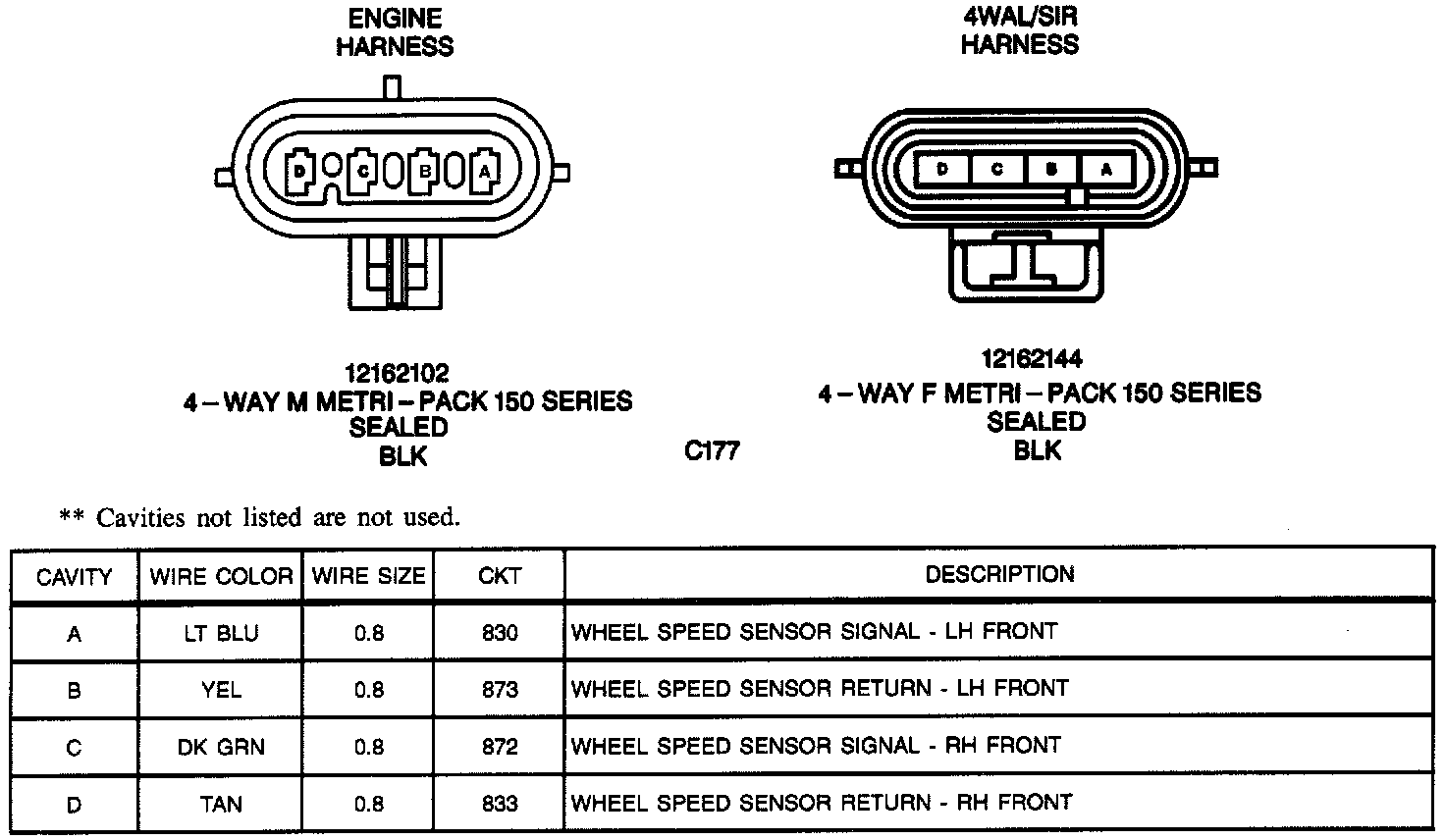 ENGINE HARNESS

D C B A

12162102
4 – WAY M METRI – PACK 150 SERIES
SEALED
BLK

4WAL/SIR HARNESS

D C B A

12162144
4 – WAY F METRI – PACK 150 SERIES
SEALED
BLK

C177

** Cavities not listed are not used.

| CAVITY | WIRE COLOR | WIRE SIZE | CKT | DESCRIPTION |
|---|---|---|---|---|
| A | LT BLU | 0.8 | 830 | WHEEL SPEED SENSOR SIGNAL - LH FRONT |
| B | YEL | 0.8 | 873 | WHEEL SPEED SENSOR RETURN - LH FRONT |
| C | DK GRN | 0.8 | 872 | WHEEL SPEED SENSOR SIGNAL - RH FRONT |
| D | TAN | 0.8 | 833 | WHEEL SPEED SENSOR RETURN - RH FRONT |